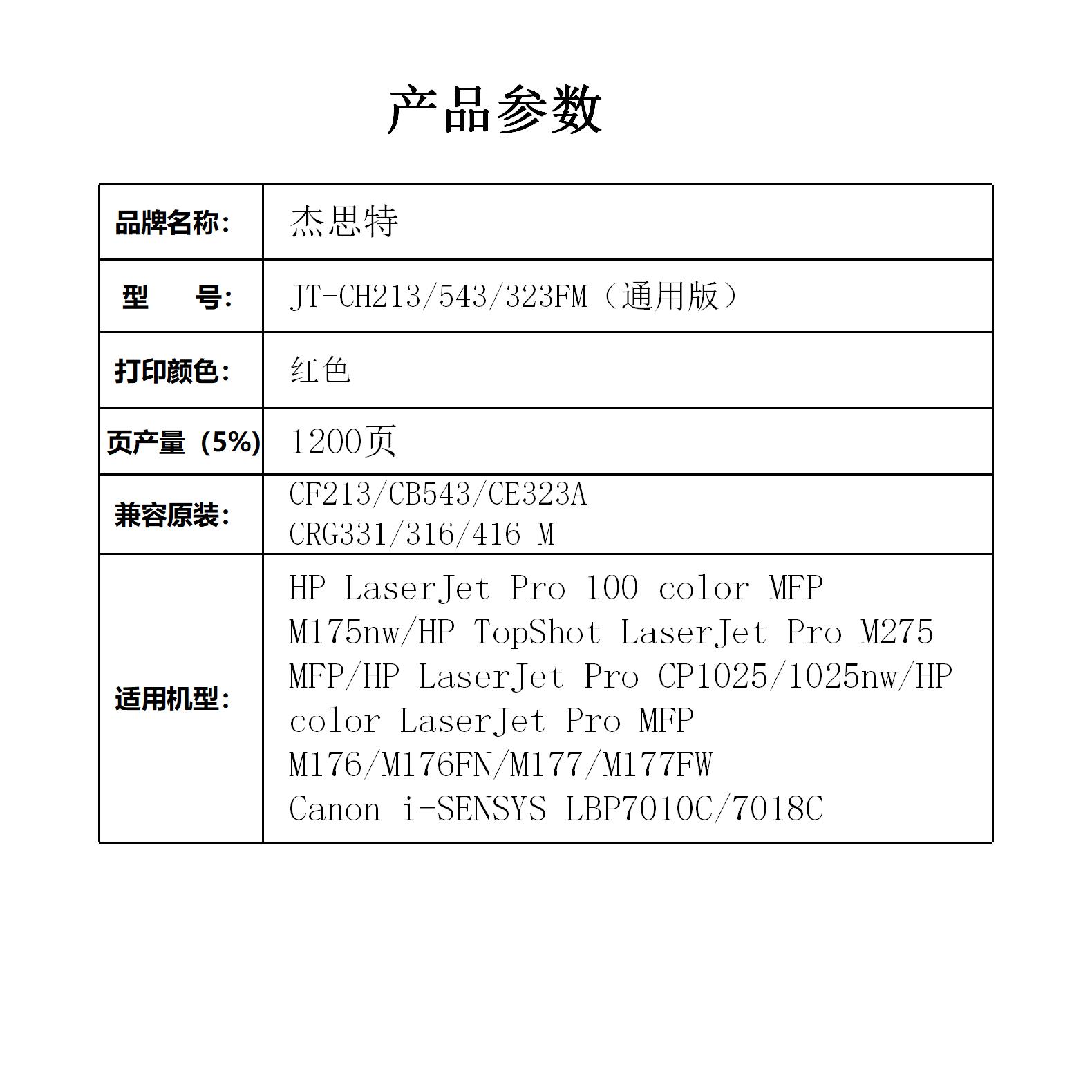 产品参数

| 品牌名称: | 杰思特 |
|---|---|
| 型 号: | JT-CH213/543/323FM(通用版) |
| 打印颜色: | 红色 |
| 页产量(5%) | 1200页 |
| 兼容原装: | CF213/CB543/CE323A CRG331/316/416 M |
| 适用机型: | HP LaserJet Pro 100 color MFP M175nw/HP TopShot LaserJet Pro M275 MFP/HP LaserJet Pro CP1025/1025nw/HP color LaserJet Pro MFP M176/M176FN/M177/M177FW Canon i-SENSYS LBP7010C/7018C |